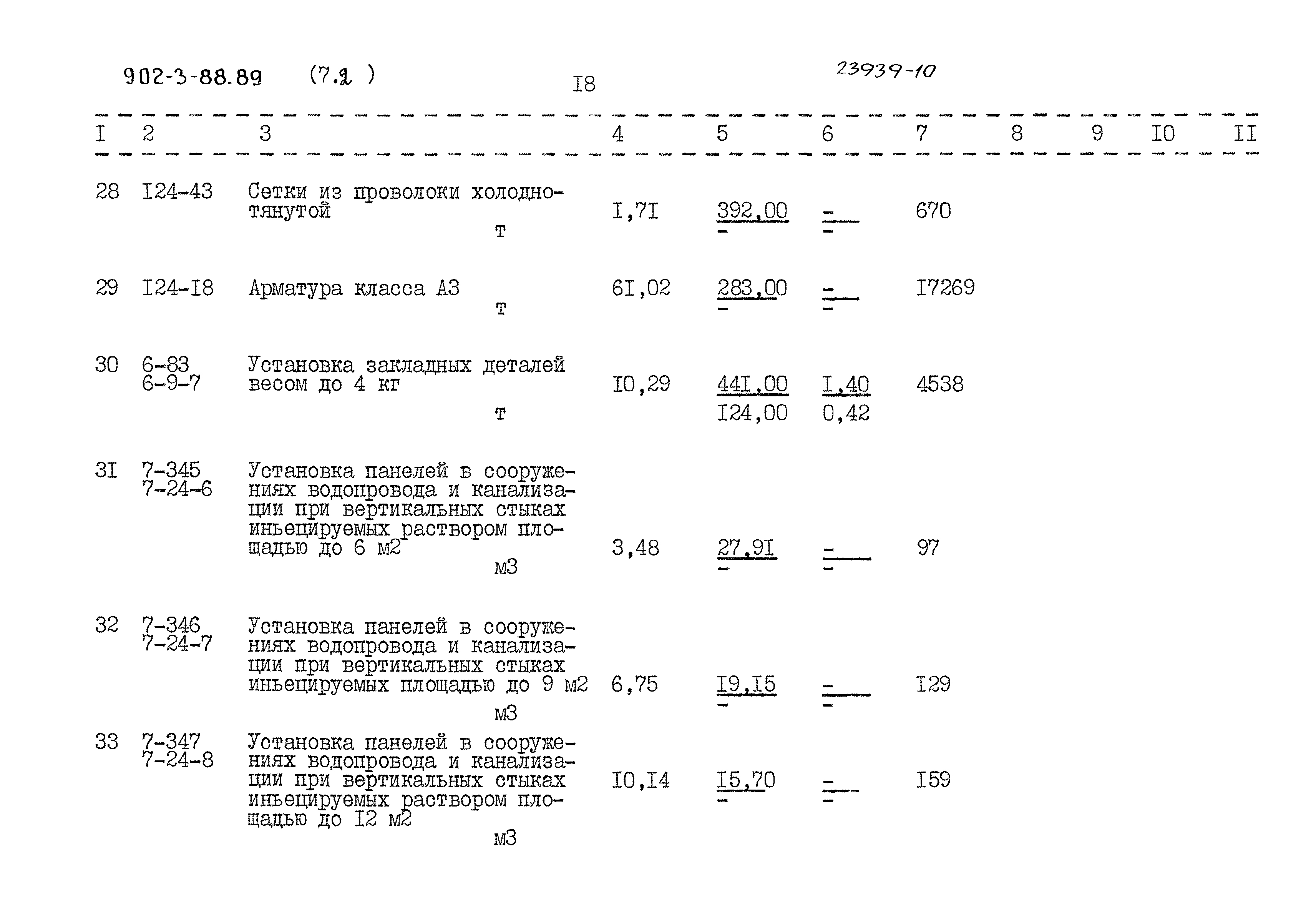 902-3-88.89 (7.1 ) I8 23939-10

| I | 2 | 3 | 4 | 5 | 6 | 7 | 8 | 9 | I0 | II |
|---|---|---|---|---|---|---|---|---|---|---|
| 28 | I24-43 | Сетки из проволоки холоднотянутой т | I,7I | 392,00 - | - - | 670 | | | | |
| 29 | I24-I8 | Арматура класса А3 т | 6I,02 | 283,00 - | - - | I7269 | | | | |
| 30 | 6-83 6-9-7 | Установка закладных деталей весом до 4 кг т | I0,29 | 44I,00 I24,00 | I,40 0,42 | 4538 | | | | |
| 3I | 7-345 7-24-6 | Установка панелей в сооружениях водопровода и канализации при вертикальных стыках иньецируемых раствором площадью до 6 м2 м3 | 3,48 | 27,9I - | - - | 97 | | | | |
| 32 | 7-346 7-24-7 | Установка панелей в сооружениях водопровода и канализации при вертикальных стыках иньецируемых площадью до 9 м2 м3 | 6,75 | I9,I5 - | - - | I29 | | | | |
| 33 | 7-347 7-24-8 | Установка панелей в сооружениях водопровода и канализации при вертикальных стыках иньецируемых раствором площадью до I2 м2 м3 | I0,I4 | I5,70 - | - - | I59 | | | | |